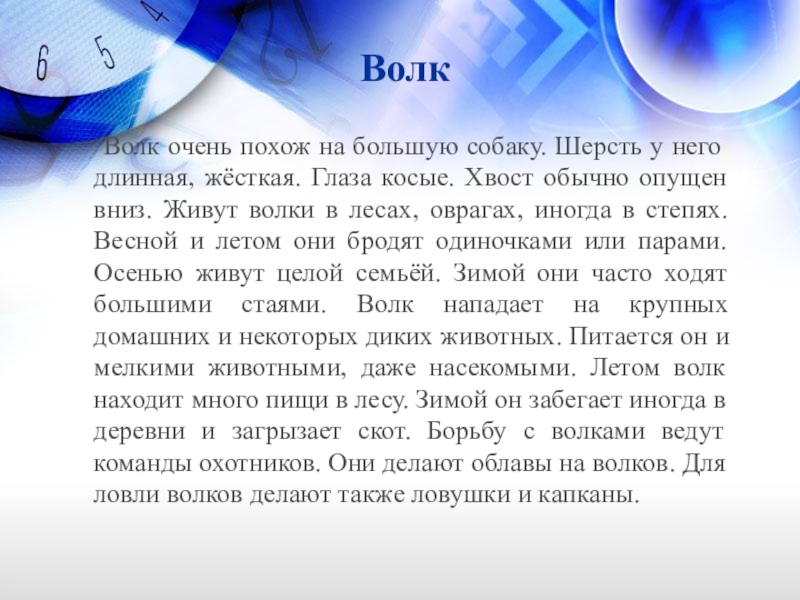 6 5 4

Волк

Волк очень похож на большую собаку. Шерсть у него длинная, жёсткая. Глаза косые. Хвост обычно опущен вниз. Живут волки в лесах, оврагах, иногда в степях. Весной и летом они бродят одиночками или парами. Осенью живут целой семьёй. Зимой они часто ходят большими стаями. Волк нападает на крупных домашних и некоторых диких животных. Питается он и мелкими животными, даже насекомыми. Летом волк находит много пищи в лесу. Зимой он забегает иногда в деревни и загрызает скот. Борьбу с волками ведут команды охотников. Они делают облавы на волков. Для ловли волков делают также ловушки и капканы.